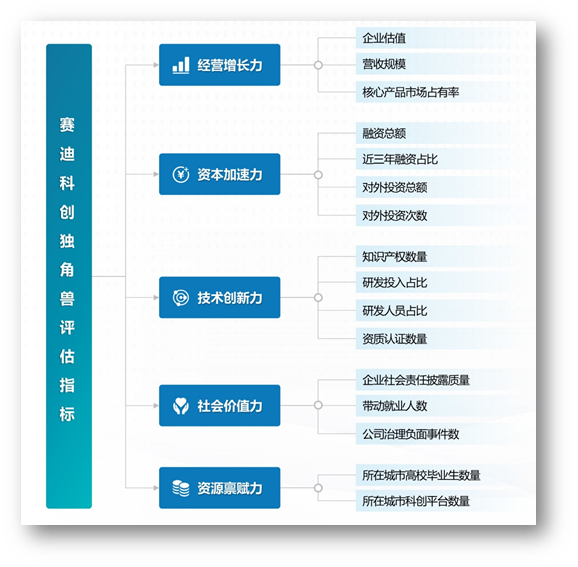 赛迪科创独角兽评估指标

经营增长力
企业估值
营收规模
核心产品市场占有率

资本加速力
融资总额
近三年融资占比
对外投资总额
对外投资次数

技术创新力
知识产权数量
研发投入占比
研发人员占比
资质认证数量

社会价值力
企业社会责任披露质量
带动就业人数
公司治理负面事件数

资源禀赋力
所在城市高校毕业生数量
所在城市科创平台数量